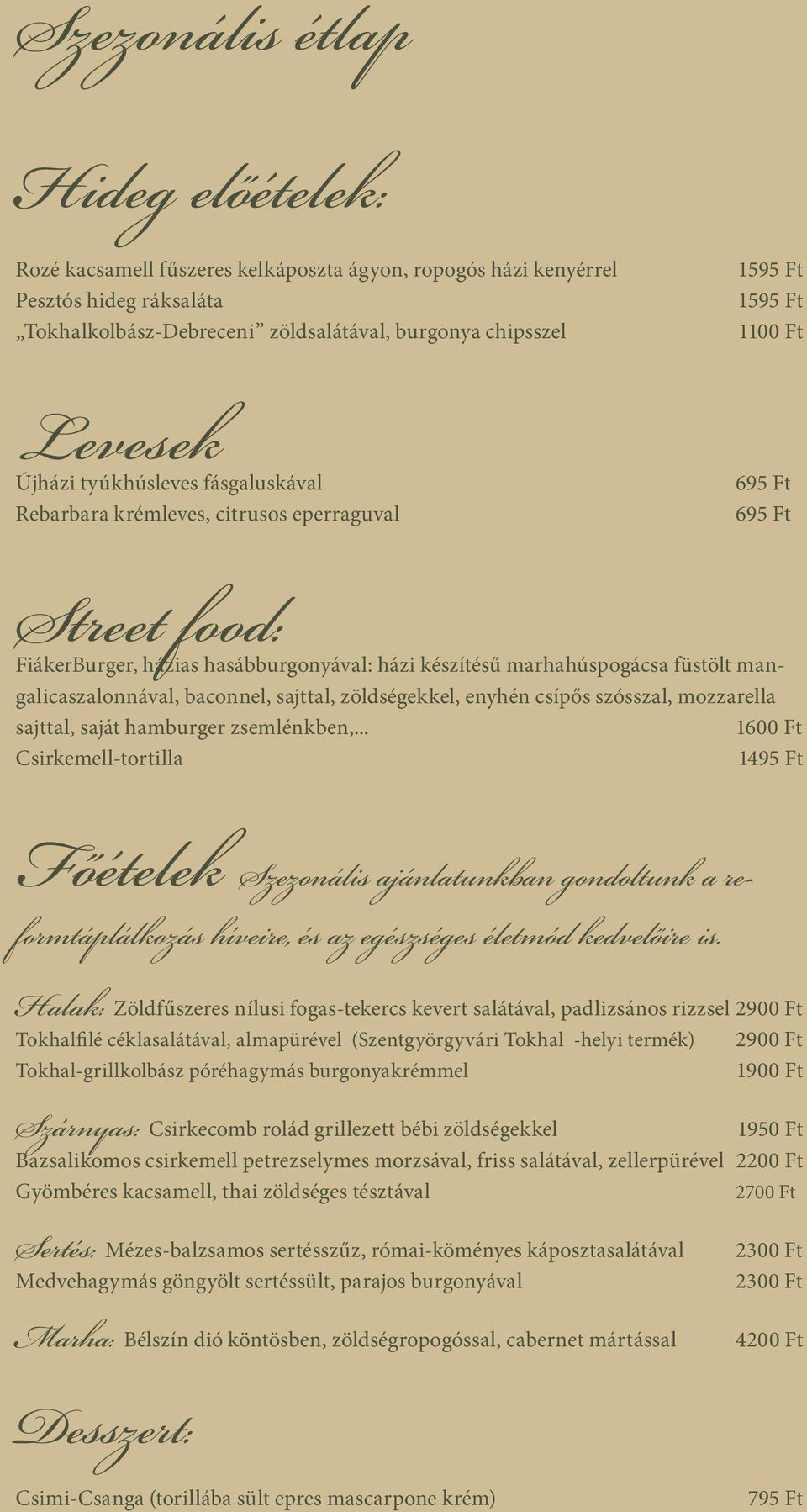 Szezonális étlap

Hideg előételek:

Rozé kacsamell fűszeres kelkáposzta ágyon, ropogós házi kenyérrel 1595 Ft
Pesztós hideg ráksaláta 1595 Ft
„Tokhalkolbász-Debreceni” zöldsalátával, burgonya chipsszel 1100 Ft

Levesek

Újházi tyúkhúsleves fásgaluskával 695 Ft
Rebarbara krémleves, citrusos eperraguval 695 Ft

Street food:

FiákerBurger, házias hasábburgonyával: házi készítésű marhahúspogácsa füstölt mangalicaszalonnával, baconnel, sajttal, zöldségekkel, enyhén csípős szósszal, mozzarella sajttal, saját hamburger zsemlénkben,... 1600 Ft
Csirkemell-tortilla 1495 Ft

Főételek Szezonális ajánlatunkban gondoltunk a reformtáplálkozás híveire, és az egészséges életmód kedvelőire is.

Halak: Zöldfűszeres nílusi fogas-tekercs kevert salátával, padlizsános rizzsel 2900 Ft
Tokhalfilé céklasalátával, almapürével (Szentgyörgyvári Tokhal -helyi termék) 2900 Ft
Tokhal-grillkolbász póréhagymás burgonyakrémmel 1900 Ft

Szárnyas: Csirkecomb rolád grillezett bébi zöldségekkel 1950 Ft
Bazsalikomos csirkemell petrezselymes morzsával, friss salátával, zellerpürével 2200 Ft
Gyömbéres kacsamell, thai zöldséges tésztával 2700 Ft

Sertés: Mézes-balzsamos sertésszűz, római-köményes káposztasalátával 2300 Ft
Medvehagymás göngyölt sertéssült, parajos burgonyával 2300 Ft

Marha: Bélszín dió köntösben, zöldségropogóssal, cabernet mártással 4200 Ft

Desszert:

Csimi-Csanga (torillába sült epres mascarpone krém) 795 Ft